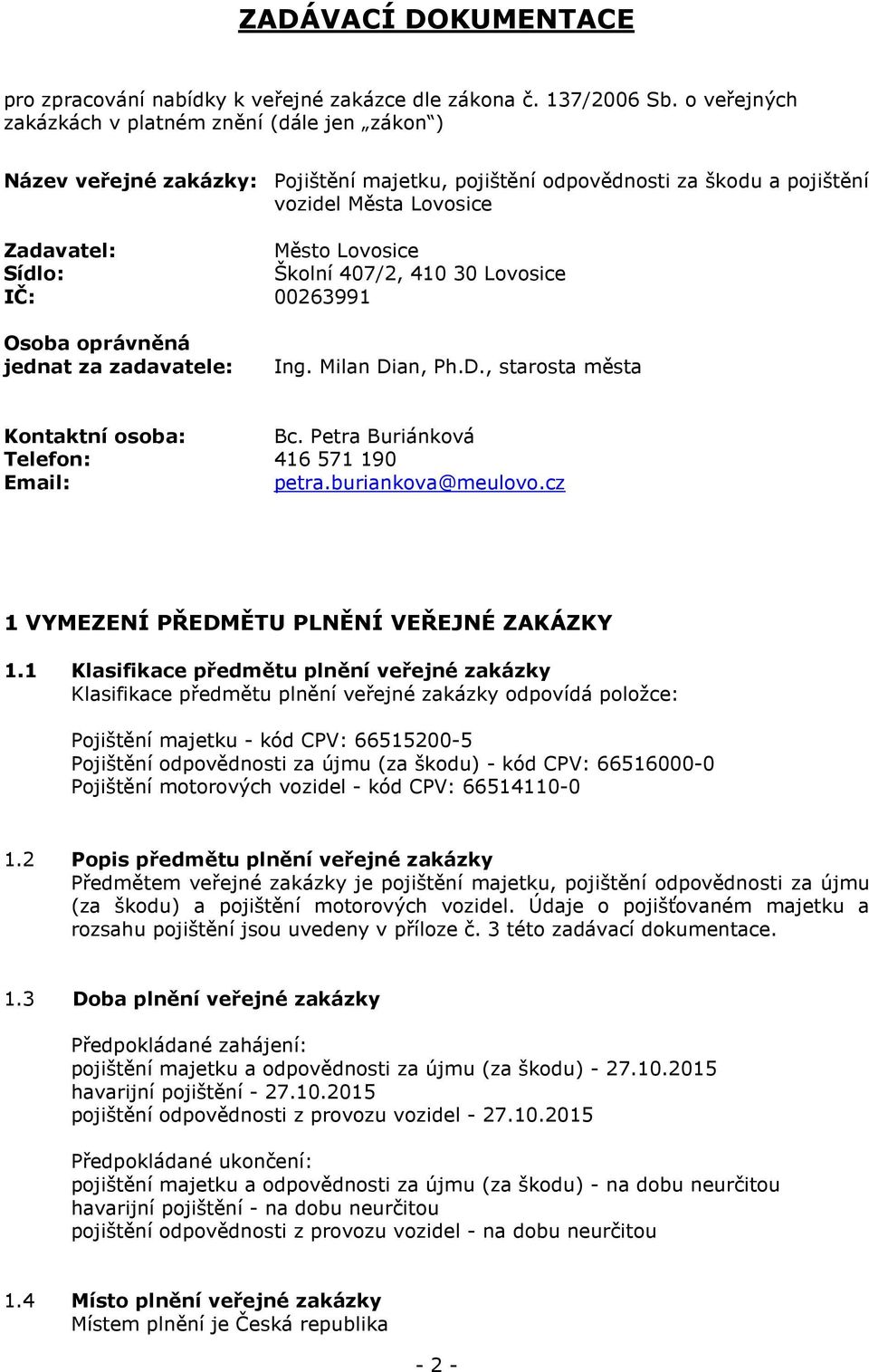 ZADÁVACÍ DOKUMENTACE

pro zpracování nabídky k veřejné zakázce dle zákona č. 137/2006 Sb. o veřejných zakázkách v platném znění (dále jen „zákon")

Název veřejné zakázky: Pojištění majetku, pojištění odpovědnosti za škodu a pojištění vozidel Města Lovosice

Zadavatel: Město Lovosice
Sídlo: Školní 407/2, 410 30 Lovosice
IČ: 00263991

Osoba oprávněná jednat za zadavatele: Ing. Milan Dian, Ph.D., starosta města

Kontaktní osoba: Bc. Petra Buriánková
Telefon: 416 571 190
Email: petra.buriankova@meulovo.cz

1 VYMEZENÍ PŘEDMĚTU PLNĚNÍ VEŘEJNÉ ZAKÁZKY

1.1 Klasifikace předmětu plnění veřejné zakázky
Klasifikace předmětu plnění veřejné zakázky odpovídá položce:

Pojištění majetku - kód CPV: 66515200-5
Pojištění odpovědnosti za újmu (za škodu) - kód CPV: 66516000-0
Pojištění motorových vozidel - kód CPV: 66514110-0

1.2 Popis předmětu plnění veřejné zakázky
Předmětem veřejné zakázky je pojištění majetku, pojištění odpovědnosti za újmu (za škodu) a pojištění motorových vozidel. Údaje o pojišťovaném majetku a rozsahu pojištění jsou uvedeny v příloze č. 3 této zadávací dokumentace.

1.3 Doba plnění veřejné zakázky

Předpokládané zahájení:
pojištění majetku a odpovědnosti za újmu (za škodu) - 27.10.2015
havarijní pojištění - 27.10.2015
pojištění odpovědnosti z provozu vozidel - 27.10.2015

Předpokládané ukončení:
pojištění majetku a odpovědnosti za újmu (za škodu) - na dobu neurčitou
havarijní pojištění - na dobu neurčitou
pojištění odpovědnosti z provozu vozidel - na dobu neurčitou

1.4 Místo plnění veřejné zakázky
Místem plnění je Česká republika

- 2 -